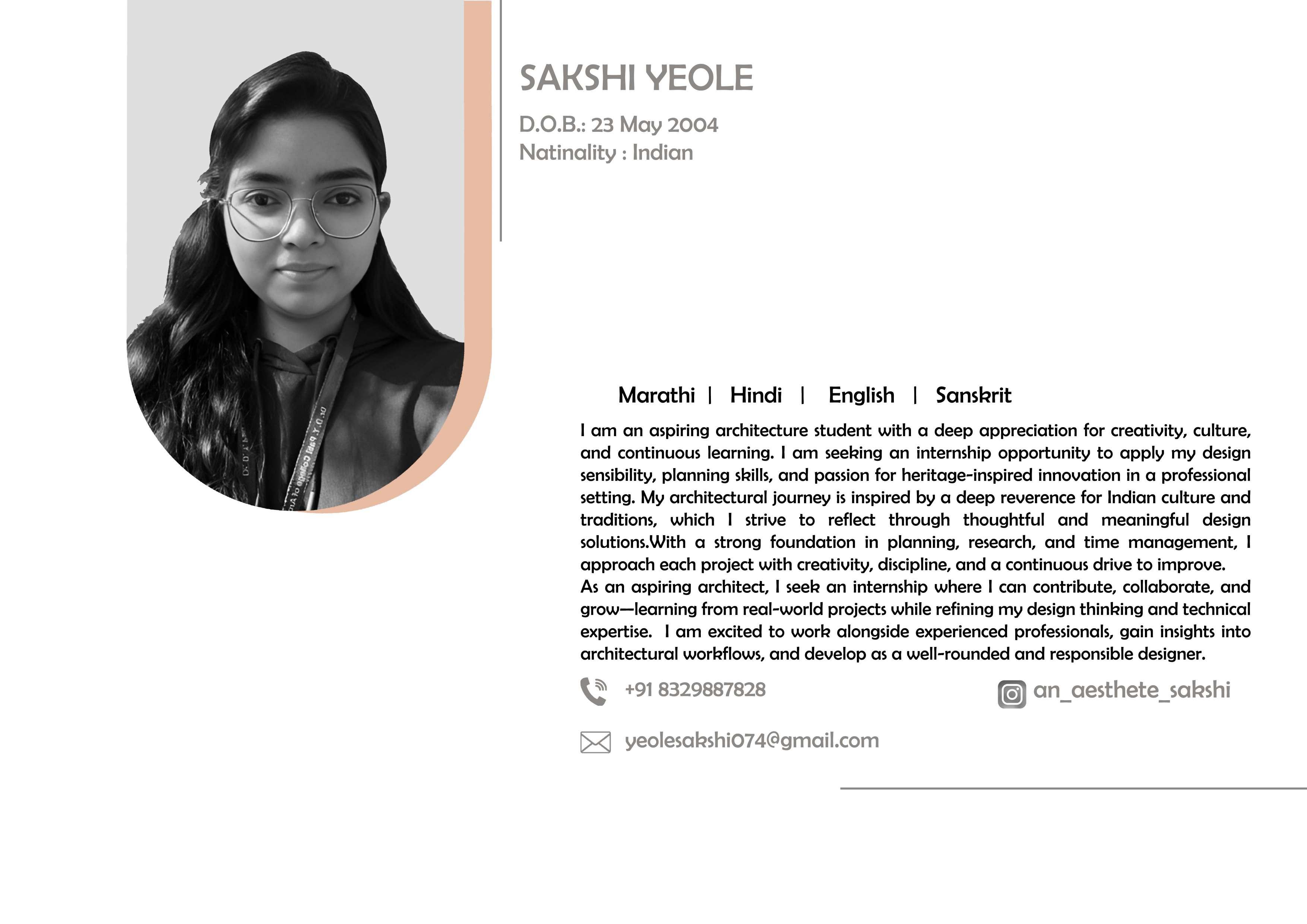 SAKSHI YEOLE

D.O.B.: 23 May 2004
Natinality : Indian

Marathi | Hindi | English | Sanskrit

I am an aspiring architecture student with a deep appreciation for creativity, culture, and continuous learning. I am seeking an internship opportunity to apply my design sensibility, planning skills, and passion for heritage-inspired innovation in a professional setting. My architectural journey is inspired by a deep reverence for Indian culture and traditions, which I strive to reflect through thoughtful and meaningful design solutions.With a strong foundation in planning, research, and time management, I approach each project with creativity, discipline, and a continuous drive to improve.
As an aspiring architect, I seek an internship where I can contribute, collaborate, and grow—learning from real-world projects while refining my design thinking and technical expertise. I am excited to work alongside experienced professionals, gain insights into architectural workflows, and develop as a well-rounded and responsible designer.

+91 8329887828

an_aesthete_sakshi

yeolesakshi074@gmail.com